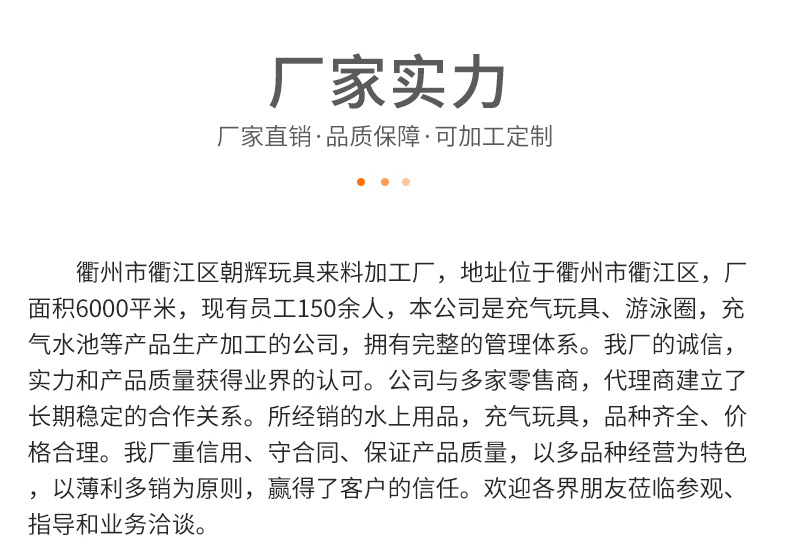 厂家实力

厂家直销·品质保障·可加工定制

衢州市衢江区朝辉玩具来料加工厂，地址位于衢州市衢江区，厂面积6000平米，现有员工150余人，本公司是充气玩具、游泳圈，充气水池等产品生产加工的公司，拥有完整的管理体系。我厂的诚信，实力和产品质量获得业界的认可。公司与多家零售商，代理商建立了长期稳定的合作关系。所经销的水上用品，充气玩具，品种齐全、价格合理。我厂重信用、守合同、保证产品质量，以多品种经营为特色，以薄利多销为原则，赢得了客户的信任。欢迎各界朋友莅临参观、指导和业务洽谈。